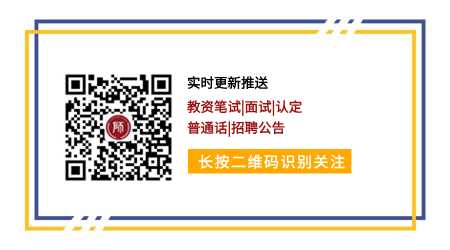 师

实时更新推送

教资笔试|面试|认定

普通话|招聘公告

长按二维码识别关注